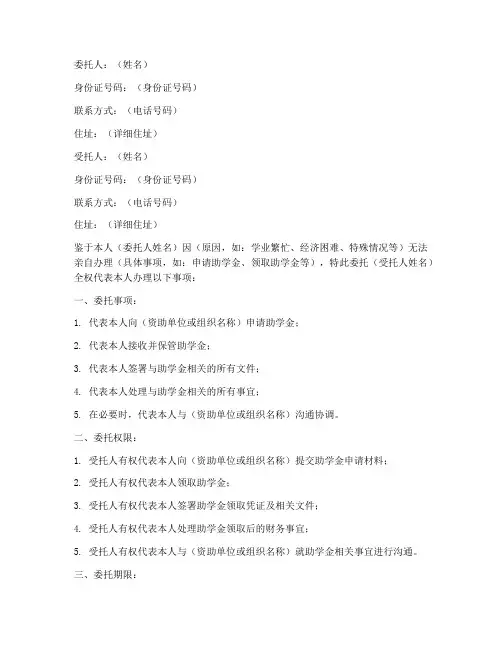 委托人：（姓名）

身份证号码：（身份证号码）

联系方式：（电话号码）

住址：（详细住址）

受托人：（姓名）

身份证号码：（身份证号码）

联系方式：（电话号码）

住址：（详细住址）

鉴于本人（委托人姓名）因（原因，如：学业繁忙、经济困难、特殊情况等）无法亲自办理（具体事项，如：申请助学金、领取助学金等），特此委托（受托人姓名）全权代表本人办理以下事项：

一、委托事项：

1. 代表本人向（资助单位或组织名称）申请助学金；

2. 代表本人接收并保管助学金；

3. 代表本人签署与助学金相关的所有文件；

4. 代表本人处理与助学金相关的所有事宜；

5. 在必要时，代表本人与（资助单位或组织名称）沟通协调。

二、委托权限：

1. 受托人有权代表本人向（资助单位或组织名称）提交助学金申请材料；

2. 受托人有权代表本人领取助学金；

3. 受托人有权代表本人签署助学金领取凭证及相关文件；

4. 受托人有权代表本人处理助学金领取后的财务事宜；

5. 受托人有权代表本人与（资助单位或组织名称）就助学金相关事宜进行沟通。

三、委托期限：